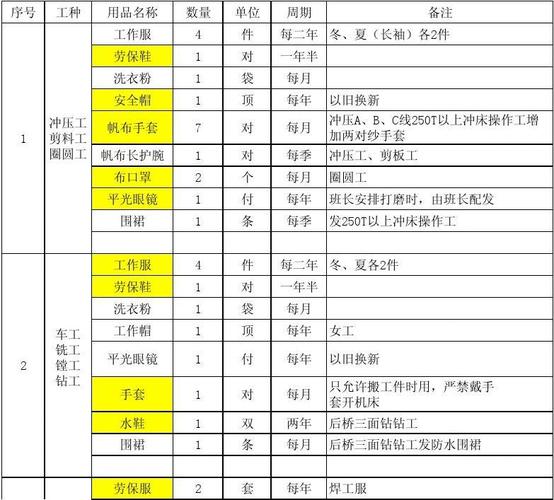 | 序号 | 工种 | 用品名称 | 数量 | 单位 | 周期 | 备注 |
|---|---|---|---|---|---|---|
| 1 | 冲压工 剪料工 圈圆工 | 工作服 | 4 | 件 | 每二年 | 冬、夏（长袖）各2件 |
| | | 劳保鞋 | 1 | 对 | 一年半 | |
| | | 洗衣粉 | 1 | 袋 | 每月 | |
| | | 安全帽 | 1 | 顶 | 每年 | 以旧换新 |
| | | 帆布手套 | 7 | 对 | 每月 | 冲压A、B、C线250T以上冲床操作工增加两对纱手套 |
| | | 帆布长护腕 | 1 | 对 | 每季 | 冲压工、剪板工 |
| | | 布口罩 | 2 | 个 | 每月 | 圈圆工 |
| | | 平光眼镜 | 1 | 付 | 每年 | 班长安排打磨时，由班长配发 |
| | | 围裙 | 1 | 条 | 每季 | 发250T以上冲床操作工 |
| | | | | | | |
| 2 | 车工 铣工 镗工 钻工 | 工作服 | 4 | 件 | 每二年 | 冬、夏各2件 |
| | | 劳保鞋 | 1 | 对 | 一年半 | |
| | | 洗衣粉 | 1 | 袋 | 每月 | |
| | | 工作帽 | 1 | 顶 | 每年 | 女工 |
| | | 平光眼镜 | 1 | 付 | 每年 | 以旧换新 |
| | | 手套 | 1 | 对 | 每月 | 只允许搬工件时用，严禁戴手套开机床 |
| | | 水鞋 | 1 | 双 | 两年 | 后桥三面钻钻工 |
| | | 围裙 | 1 | 条 | 每月 | 后桥三面钻钻工发防水围裙 |
| | | | | | | |
| | | 劳保服 | 2 | 套 | 每年 | 焊工服 |